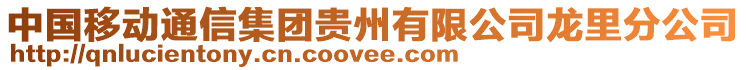 中国移动通信集团贵州有限公司龙里分公司
http://qnlucientony.cn.coovee.com